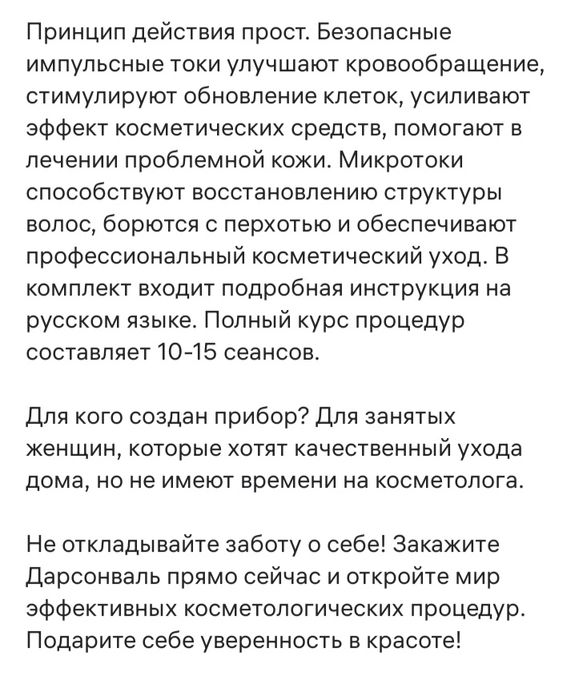 Принцип действия прост. Безопасные импульсные токи улучшают кровообращение, стимулируют обновление клеток, усиливают эффект косметических средств, помогают в лечении проблемной кожи. Микротоки способствуют восстановлению структуры волос, борются с перхотью и обеспечивают профессиональный косметический уход. В комплект входит подробная инструкция на русском языке. Полный курс процедур составляет 10-15 сеансов.

Для кого создан прибор? Для занятых женщин, которые хотят качественный ухода дома, но не имеют времени на косметолога.

Не откладывайте заботу о себе! Закажите Дарсонваль прямо сейчас и откройте мир эффективных косметологических процедур. Подарите себе уверенность в красоте!